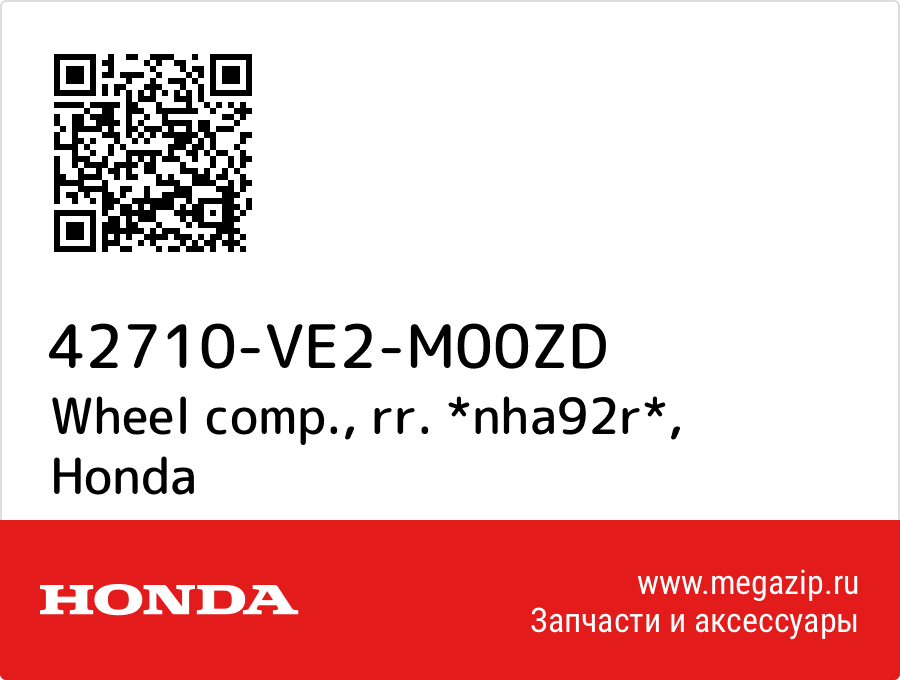 42710-VE2-M00ZD
Wheel comp., rr. *nha92r*, Honda

HONDA

www.megazip.ru
Запчасти и аксессуары